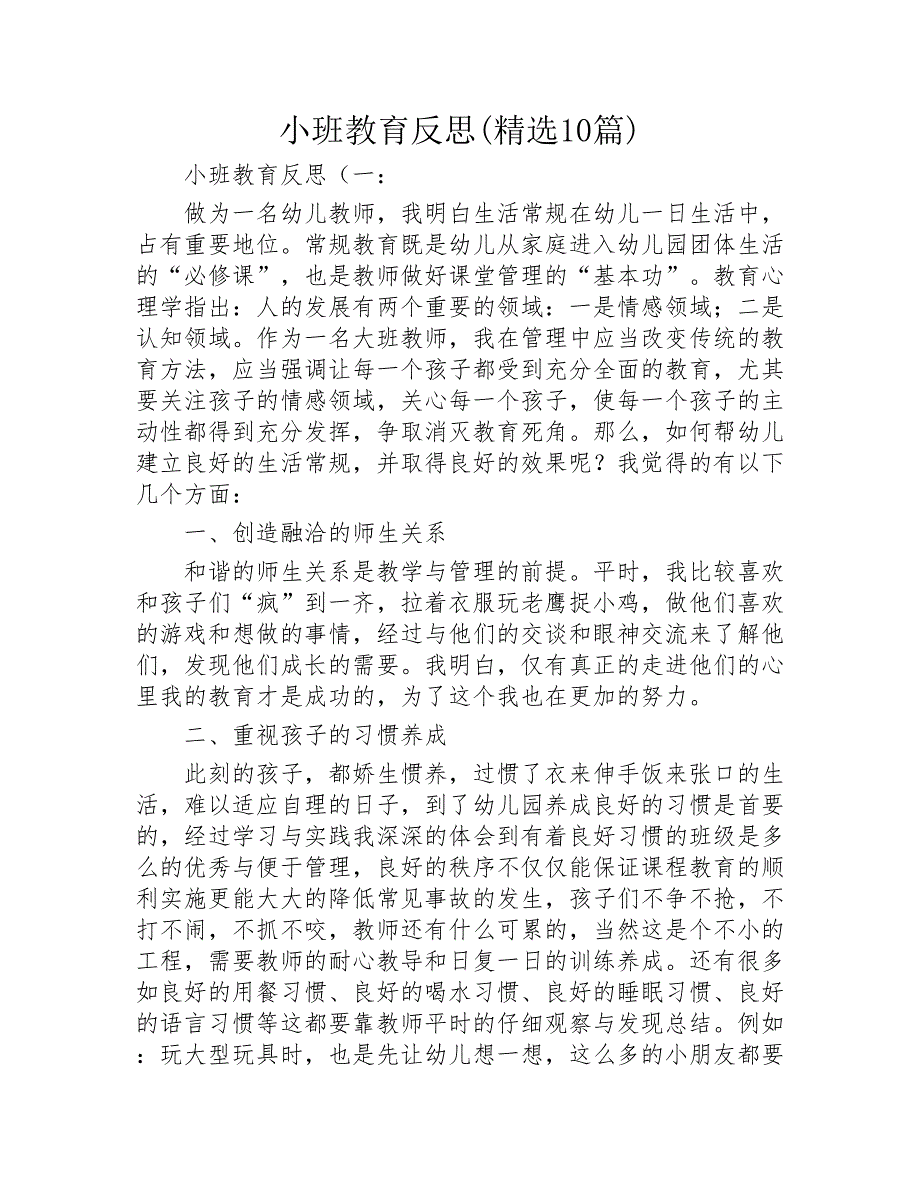 小班教育反思(精选10篇)

小班教育反思（一：

做为一名幼儿教师，我明白生活常规在幼儿一日生活中，占有重要地位。常规教育既是幼儿从家庭进入幼儿园团体生活的“必修课”，也是教师做好课堂管理的“基本功”。教育心理学指出：人的发展有两个重要的领域：一是情感领域；二是认知领域。作为一名大班教师，我在管理中应当改变传统的教育方法，应当强调让每一个孩子都受到充分全面的教育，尤其要关注孩子的情感领域，关心每一个孩子，使每一个孩子的主动性都得到充分发挥，争取消灭教育死角。那么，如何帮幼儿建立良好的生活常规，并取得良好的效果呢？我觉得的有以下几个方面：

一、创造融洽的师生关系

和谐的师生关系是教学与管理的前提。平时，我比较喜欢和孩子们“疯”到一齐，拉着衣服玩老鹰捉小鸡，做他们喜欢的游戏和想做的事情，经过与他们的交谈和眼神交流来了解他们，发现他们成长的需要。我明白，仅有真正的走进他们的心里我的教育才是成功的，为了这个我也在更加的努力。

二、重视孩子的习惯养成

此刻的孩子，都娇生惯养，过惯了衣来伸手饭来张口的生活，难以适应自理的日子，到了幼儿园养成良好的习惯是首要的，经过学习与实践我深深的体会到有着良好习惯的班级是多么的优秀与便于管理，良好的秩序不仅仅能保证课程教育的顺利实施更能大大的降低常见事故的发生，孩子们不争不抢，不打不闹，不抓不咬，教师还有什么可累的，当然这是个不小的工程，需要教师的耐心教导和日复一日的训练养成。还有很多如良好的用餐习惯、良好的喝水习惯、良好的睡眠习惯、良好的语言习惯等这都要靠教师平时的仔细观察与发现总结。例如：玩大型玩具时，也是先让幼儿想一想，这么多的小朋友都要